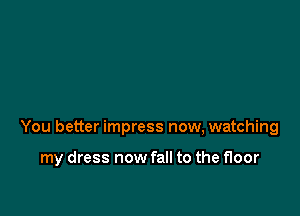 You better impress now, watching

my dress now fall to the floor